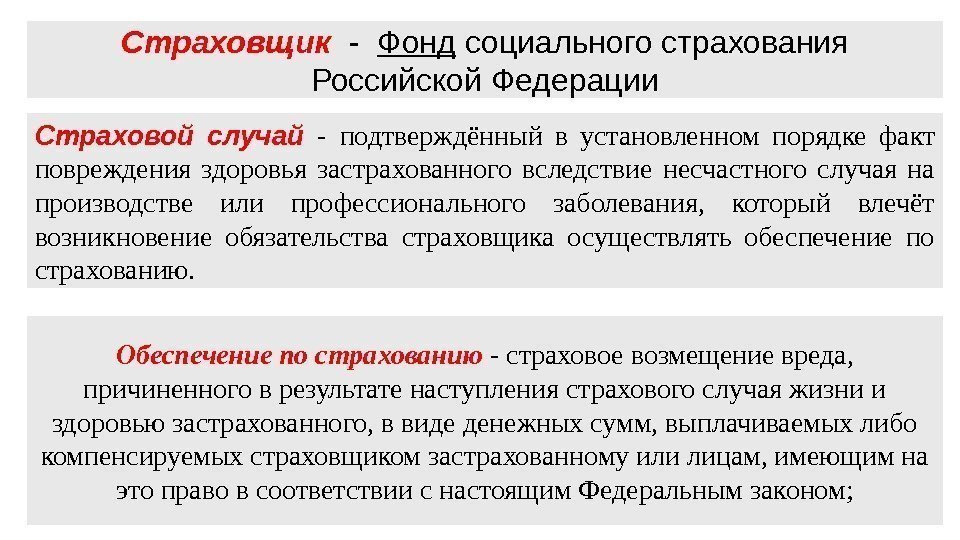 Страховщик - Фонд социального страхования Российской Федерации

Страховой случай - подтверждённый в установленном порядке факт повреждения здоровья застрахованного вследствие несчастного случая на производстве или профессионального заболевания, который влечёт возникновение обязательства страховщика осуществлять обеспечение по страхованию.

Обеспечение по страхованию - страховое возмещение вреда, причиненного в результате наступления страхового случая жизни и здоровью застрахованного, в виде денежных сумм, выплачиваемых либо компенсируемых страховщиком застрахованному или лицам, имеющим на это право в соответствии с настоящим Федеральным законом;